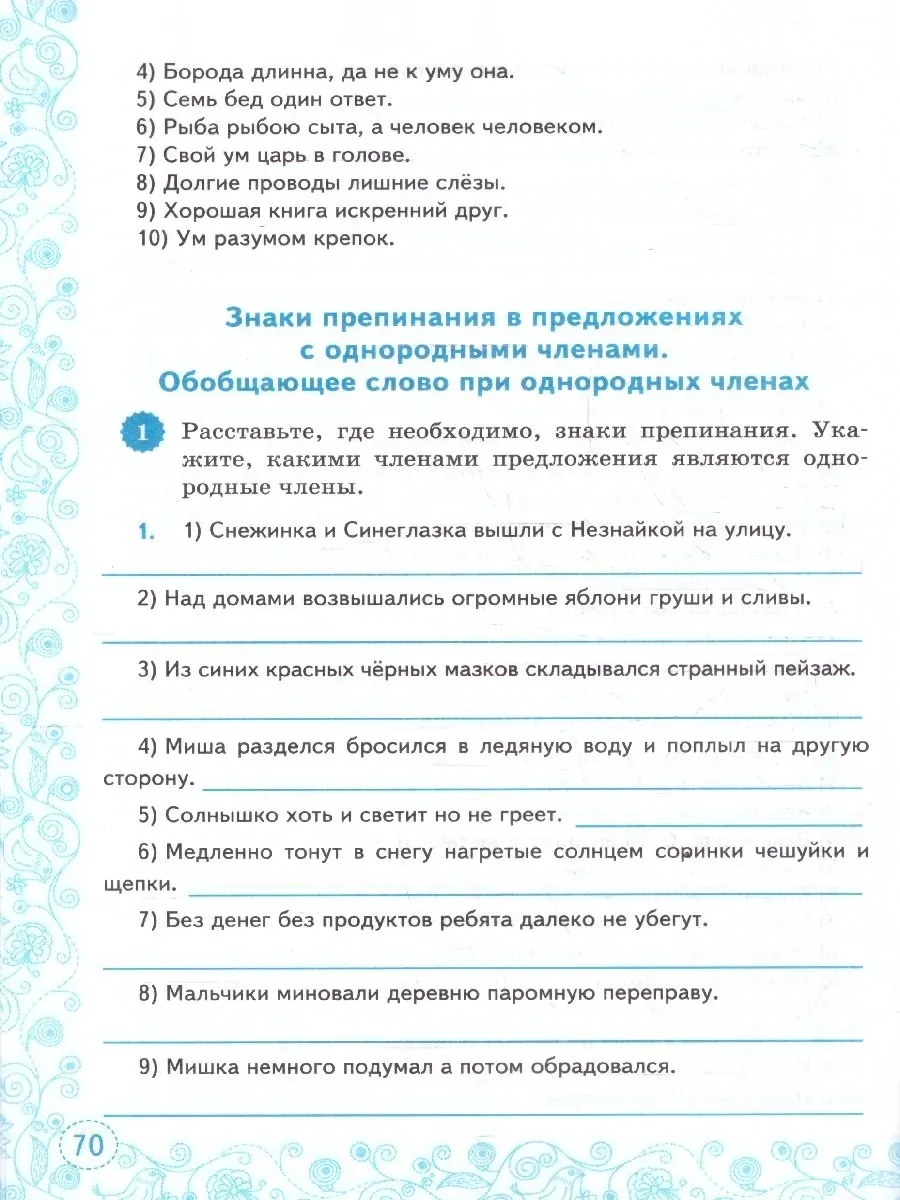 4) Борода длинна, да не к уму она.
5) Семь бед один ответ.
6) Рыба рыбою сыта, а человек человеком.
7) Свой ум царь в голове.
8) Долгие проводы лишние слёзы.
9) Хорошая книга искренний друг.
10) Ум разумом крепок.

Знаки препинания в предложениях с однородными членами. Обобщающее слово при однородных членах

1 Расставьте, где необходимо, знаки препинания. Укажите, какими членами предложения являются однородные члены.

1. 1) Снежинка и Синеглазка вышли с Незнайкой на улицу.

2) Над домами возвышались огромные яблони груши и сливы.

3) Из синих красных чёрных мазков складывался странный пейзаж.

4) Миша разделся бросился в ледяную воду и поплыл на другую сторону.

5) Солнышко хоть и светит но не греет.

6) Медленно тонут в снегу нагретые солнцем соринки чешуйки и щепки.

7) Без денег без продуктов ребята далеко не убегут.

8) Мальчики миновали деревню паромную переправу.

9) Мишка немного подумал а потом обрадовался.

70